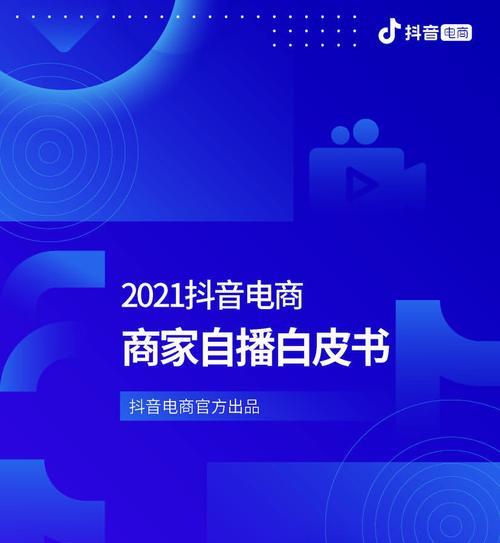 抖音电商

2021抖音电商
商家自播白皮书

抖音电商官方出品